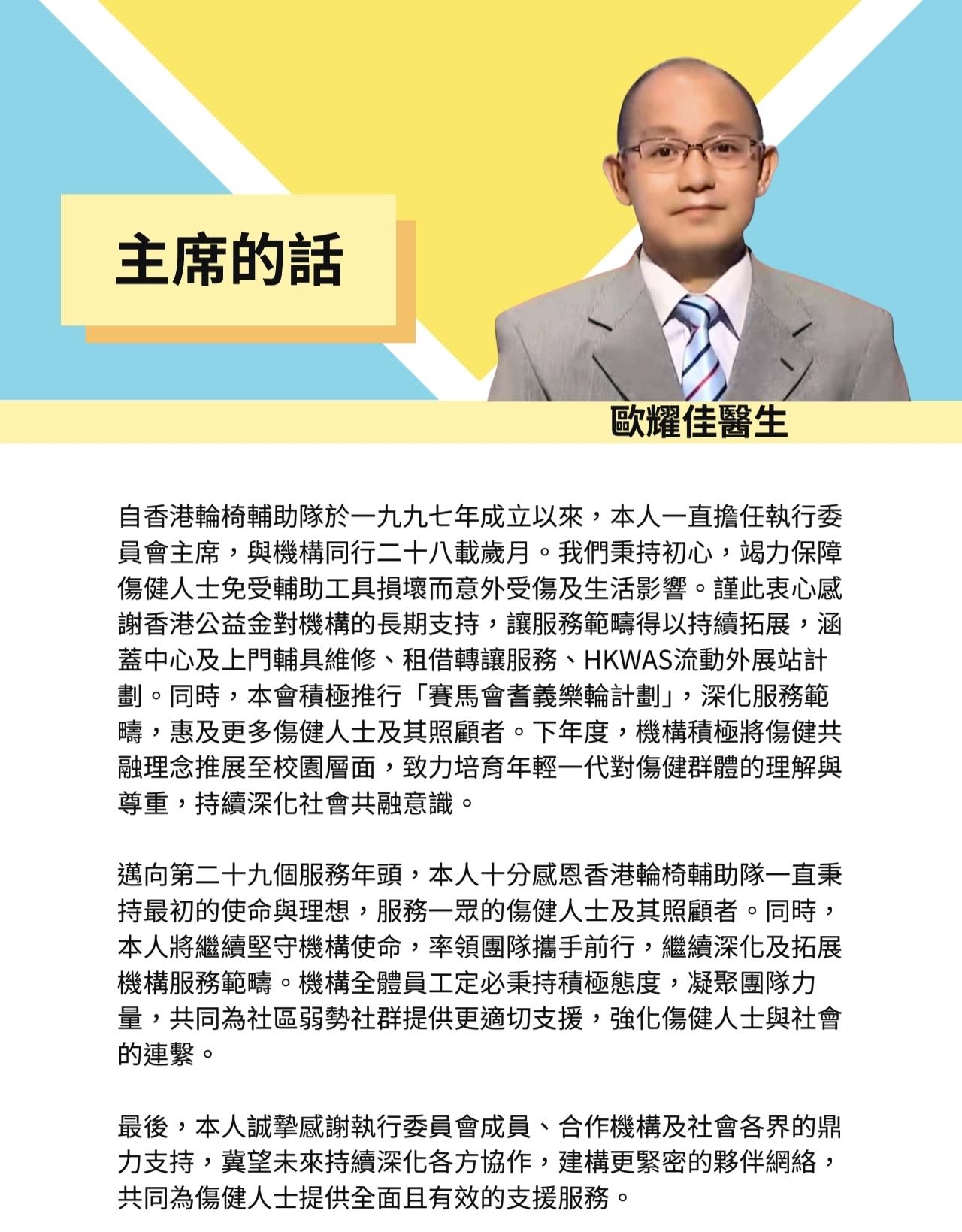 主席的話

歐耀佳醫生

自香港輪椅輔助隊於一九九七年成立以來，本人一直擔任執行委員會主席，與機構同行二十八載歲月。我們秉持初心，竭力保障傷健人士免受輔助工具損壞而意外受傷及生活影響。謹此衷心感謝香港公益金對機構的長期支持，讓服務範疇得以持續拓展，涵蓋中心及上門輔具維修、租借轉讓服務、HKWAS流動外展站計劃。同時，本會積極推行「賽馬會耆義樂輪計劃」，深化服務範疇，惠及更多傷健人士及其照顧者。下年度，機構積極將傷健共融理念推展至校園層面，致力培育年輕一代對傷健群體的理解與尊重，持續深化社會共融意識。

邁向第二十九個服務年頭，本人十分感恩香港輪椅輔助隊一直秉持最初的使命與理想，服務一眾的傷健人士及其照顧者。同時，本人將繼續堅守機構使命，率領團隊攜手前行，繼續深化及拓展機構服務範疇。機構全體員工定必秉持積極態度，凝聚團隊力量，共同為社區弱勢社群提供更適切支援，強化傷健人士與社會的連繫。

最後，本人誠摯感謝執行委員會成員、合作機構及社會各界的鼎力支持，冀望未來持續深化各方協作，建構更緊密的夥伴網絡，共同為傷健人士提供全面且有效的支援服務。